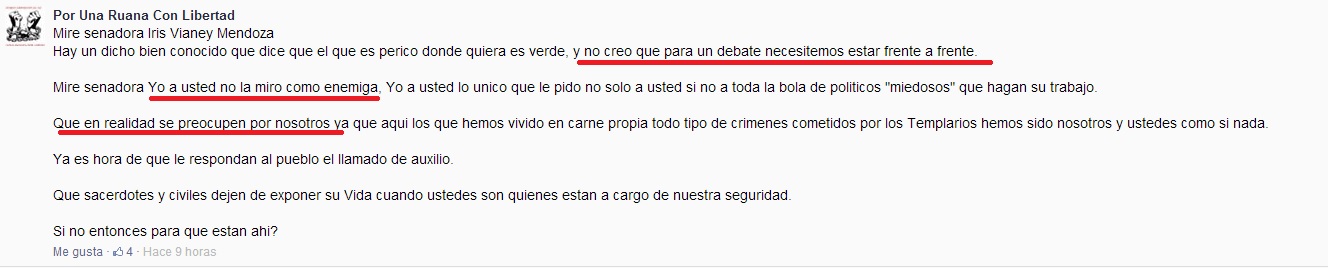 Por Una Ruana Con Libertad
Mire senadora Iris Vianey Mendoza
Hay un dicho bien conocido que dice que el que es perico donde quiera es verde, y no creo que para un debate necesitemos estar frente a frente.

Mire senadora Yo a usted no la miro como enemiga, Yo a usted lo unico que le pido no solo a usted si no a toda la bola de politicos "miedosos" que hagan su trabajo.

Que en realidad se preocupen por nosotros ya que aqui los que hemos vivido en carne propia todo tipo de crimenes cometidos por los Templarios hemos sido nosotros y ustedes como si nada.

Ya es hora de que le respondan al pueblo el llamado de auxilio.

Que sacerdotes y civiles dejen de exponer su Vida cuando ustedes son quienes estan a cargo de nuestra seguridad.

Si no entonces para que estan ahi?

Me gusta · 4 · Hace 9 horas